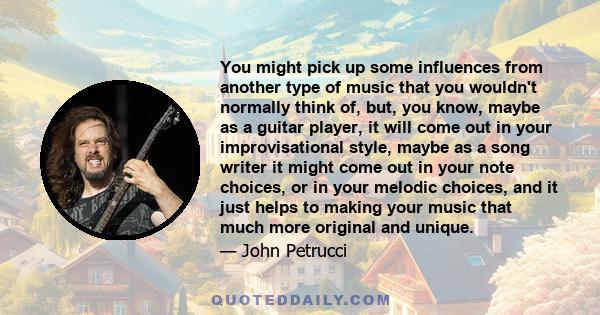 You might pick up some influences from another type of music that you wouldn't normally think of, but, you know, maybe as a guitar player, it will come out in your improvisational style, maybe as a song writer it might come out in your note choices, or in your melodic choices, and it just helps to making your music that much more original and unique.

— John Petrucci

QUOTEDDAILY.COM